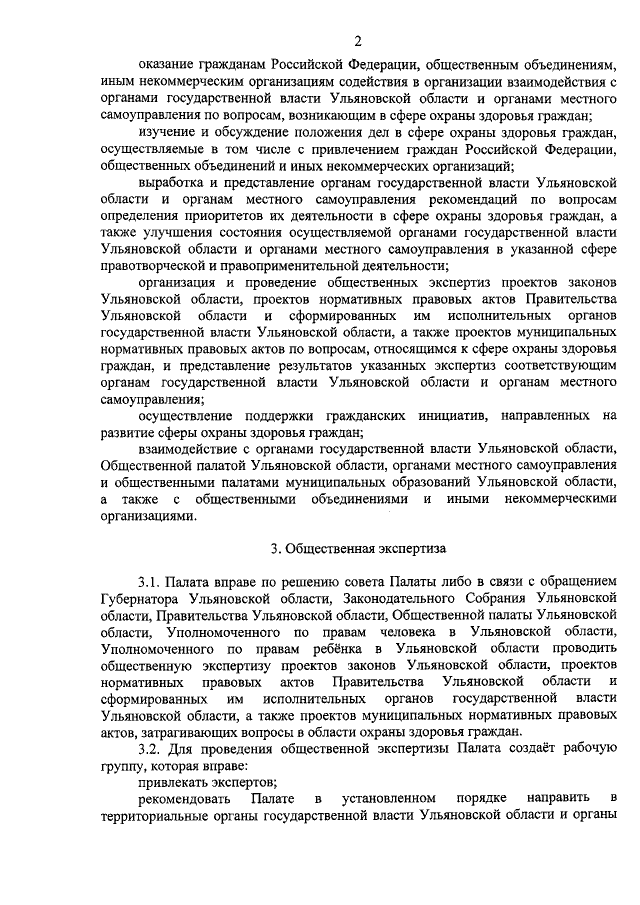 2

оказание гражданам Российской Федерации, общественным объединениям, иным некоммерческим организациям содействия в организации взаимодействия с органами государственной власти Ульяновской области и органами местного самоуправления по вопросам, возникающим в сфере охраны здоровья граждан;

изучение и обсуждение положения дел в сфере охраны здоровья граждан, осуществляемые в том числе с привлечением граждан Российской Федерации, общественных объединений и иных некоммерческих организаций;

выработка и представление органам государственной власти Ульяновской области и органам местного самоуправления рекомендаций по вопросам определения приоритетов их деятельности в сфере охраны здоровья граждан, а также улучшения состояния осуществляемой органами государственной власти Ульяновской области и органами местного самоуправления в указанной сфере правотворческой и правоприменительной деятельности;

организация и проведение общественных экспертиз проектов законов Ульяновской области, проектов нормативных правовых актов Правительства Ульяновской области и сформированных им исполнительных органов государственной власти Ульяновской области, а также проектов муниципальных нормативных правовых актов по вопросам, относящимся к сфере охраны здоровья граждан, и представление результатов указанных экспертиз соответствующим органам государственной власти Ульяновской области и органам местного самоуправления;

осуществление поддержки гражданских инициатив, направленных на развитие сферы охраны здоровья граждан;

взаимодействие с органами государственной власти Ульяновской области, Общественной палатой Ульяновской области, органами местного самоуправления и общественными палатами муниципальных образований Ульяновской области, а также с общественными объединениями и иными некоммерческими организациями.

3. Общественная экспертиза

3.1. Палата вправе по решению совета Палаты либо в связи с обращением Губернатора Ульяновской области, Законодательного Собрания Ульяновской области, Правительства Ульяновской области, Общественной палаты Ульяновской области, Уполномоченного по правам человека в Ульяновской области, Уполномоченного по правам ребёнка в Ульяновской области проводить общественную экспертизу проектов законов Ульяновской области, проектов нормативных правовых актов Правительства Ульяновской области и сформированных им исполнительных органов государственной власти Ульяновской области, а также проектов муниципальных нормативных правовых актов, затрагивающих вопросы в области охраны здоровья граждан.

3.2. Для проведения общественной экспертизы Палата создаёт рабочую группу, которая вправе:

привлекать экспертов;

рекомендовать Палате в установленном порядке направить в территориальные органы государственной власти Ульяновской области и органы